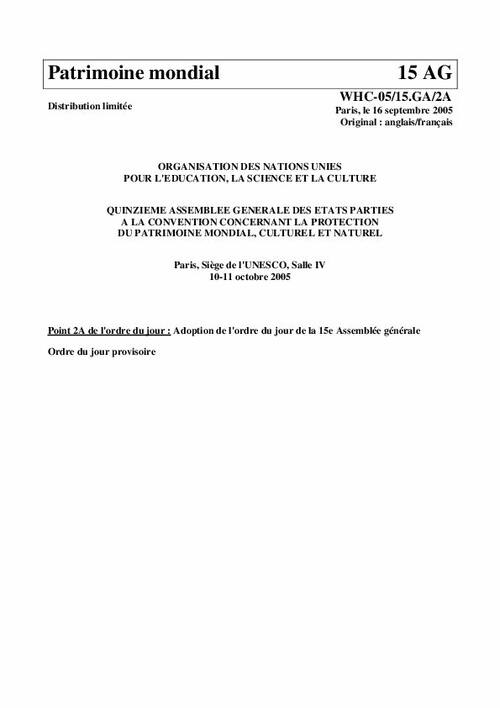 Patrimoine mondial 15 AG

Distribution limitée

WHC-05/15.GA/2A
Paris, le 16 septembre 2005
Original : anglais/français

ORGANISATION DES NATIONS UNIES
POUR L'EDUCATION, LA SCIENCE ET LA CULTURE

QUINZIEME ASSEMBLEE GENERALE DES ETATS PARTIES
A LA CONVENTION CONCERNANT LA PROTECTION
DU PATRIMOINE MONDIAL, CULTUREL ET NATUREL

Paris, Siège de l'UNESCO, Salle IV
10-11 octobre 2005

Point 2A de l'ordre du jour : Adoption de l'ordre du jour de la 15e Assemblée générale

Ordre du jour provisoire